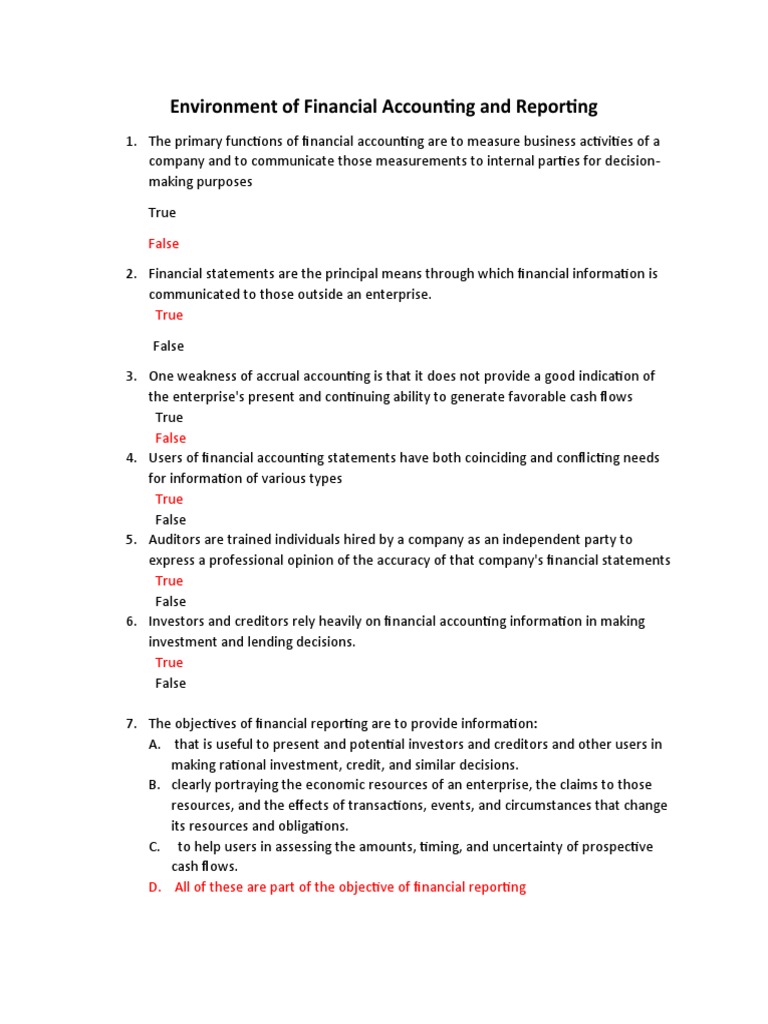 Environment of Financial Accounting and Reporting

1. The primary functions of financial accounting are to measure business activities of a company and to communicate those measurements to internal parties for decision-making purposes

True

False

2. Financial statements are the principal means through which financial information is communicated to those outside an enterprise.

True

False

3. One weakness of accrual accounting is that it does not provide a good indication of the enterprise's present and continuing ability to generate favorable cash flows

True

False

4. Users of financial accounting statements have both coinciding and conflicting needs for information of various types

True

False

5. Auditors are trained individuals hired by a company as an independent party to express a professional opinion of the accuracy of that company's financial statements

True

False

6. Investors and creditors rely heavily on financial accounting information in making investment and lending decisions.

True

False

7. The objectives of financial reporting are to provide information:

A. that is useful to present and potential investors and creditors and other users in making rational investment, credit, and similar decisions.

B. clearly portraying the economic resources of an enterprise, the claims to those resources, and the effects of transactions, events, and circumstances that change its resources and obligations.

C. to help users in assessing the amounts, timing, and uncertainty of prospective cash flows.

D. All of these are part of the objective of financial reporting